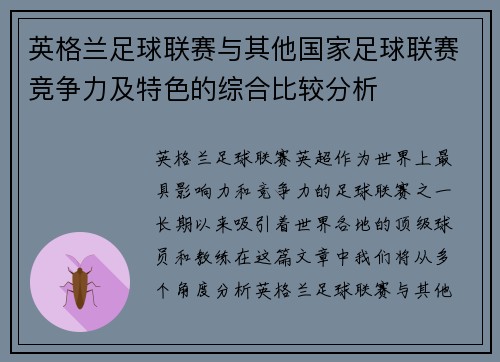 英格兰足球联赛与其他国家足球联赛竞争力及特色的综合比较分析

英格兰足球联赛英超作为世界上最具影响力和竞争力的足球联赛之一长期以来吸引着世界各地的顶级球员和教练在这篇文章中我们将从多个角度分析英格兰足球联赛与其他